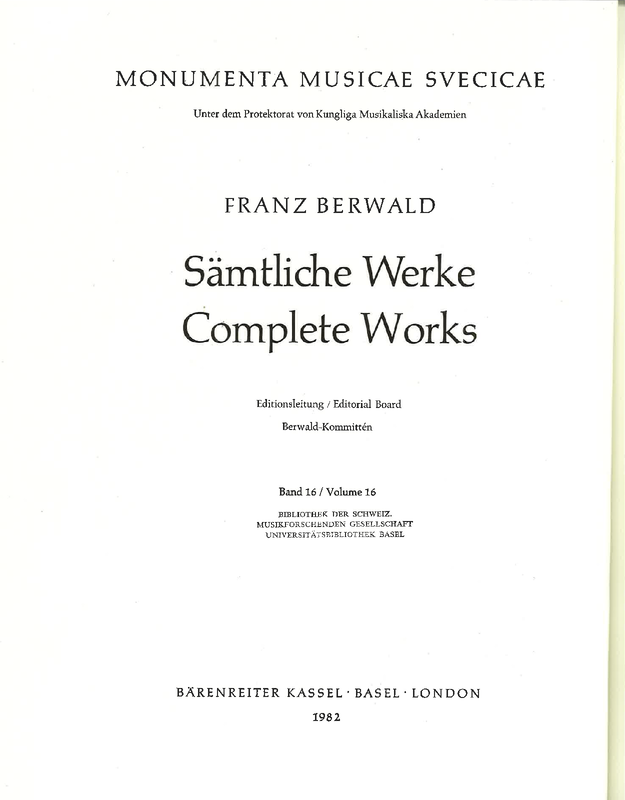 MONUMENTA MUSICAE SVECICAE

Unter dem Protektorat von Kungliga Musikaliska Akademien

FRANZ BERWALD

Sämtliche Werke
Complete Works

Editionsleitung / Editorial Board
Berwald-Kommittén

Band 16 / Volume 16

BIBLIOTHEK DER SCHWEIZ.
MUSIKFORSCHENDEN GESELLSCHAFT
UNIVERSITÄTSBIBLIOTHEK BASEL

BÄRENREITER KASSEL · BASEL · LONDON

1982